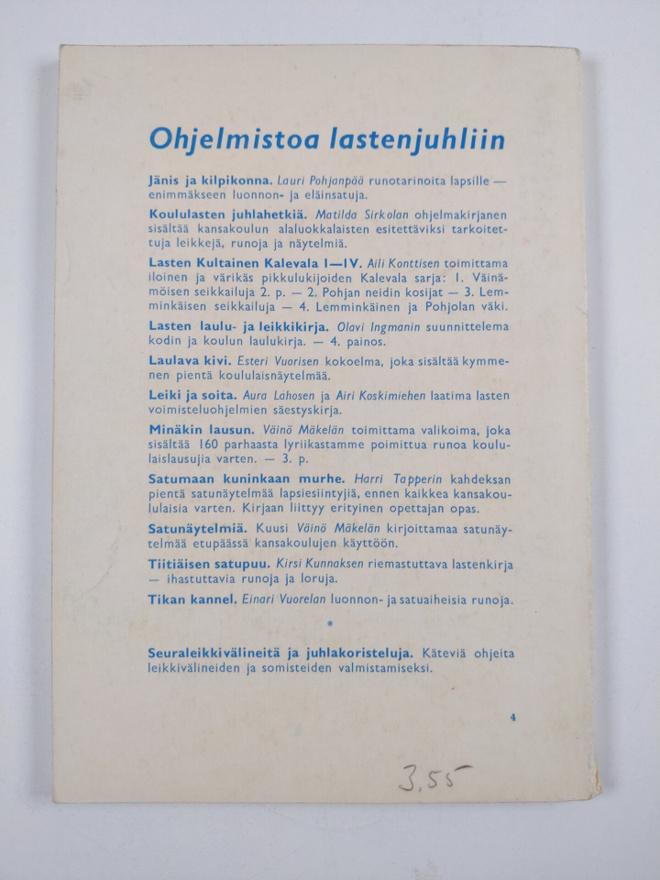 Ohjelmistoa lastenjuhliin

Jänis ja kilpikonna. Lauri Pohjanpää runotarinoita lapsille — enimmäkseen luonnon- ja eläinsatuja.

Koululasten juhlahetkiä. Matilda Sirkolan ohjelmakirjanen sisältää kansakoulun alaluokkalaisten esitettäviksi tarkoitettuja leikkejä, runoja ja näytelmiä.

Lasten Kultainen Kalevala I—IV. Aili Konttisen toimittama iloinen ja värikäs pikkulukijoiden Kalevala sarja: 1. Väinämöisen seikkailuja 2. p. — 2. Pohjan neidin kosijat — 3. Lemminkäisen seikkailuja — 4. Lemminkäinen ja Pohjolan väki.

Lasten laulu- ja leikkikirja. Olavi Ingmanin suunnittelema kodin ja koulun laulukirja. — 4. painos.

Laulava kivi. Esteri Vuorisen kokoelma, joka sisältää kymmenen pientä koululaisnäytelmää.

Leiki ja soita. Aura Lahosen ja Airi Koskimiehen laatima lasten voimisteluohjelmien säestyskirja.

Minäkin lausun. Väinö Mäkelän toimittama valikoima, joka sisältää 160 parhaasta lyriikastamme poimittua runoa koululaislausujia varten. — 3. p.

Satumaan kuninkaan murhe. Harri Tapperin kahdeksan pientä satunäytelmää lapsiesiintyjiä, ennen kaikkea kansakoululaisia varten. Kirjaan liittyy erityinen opettajan opas.

Satunäytelmiä. Kuusi Väinö Mäkelän kirjoittamaa satunäytelmää etupäässä kansakoulujen käyttöön.

Tiitiäisen satupuu. Kirsi Kunnaksen riemastuttava lastenkirja — ihastuttavia runoja ja loruja.

Tikan kannel. Einari Vuorelan luonnon- ja satuaiheisia runoja.

*

Seuraleikkivälineitä ja juhlakoristeluja. Käteviä ohjeita leikkivälineiden ja somisteiden valmistamiseksi.

4

3,55